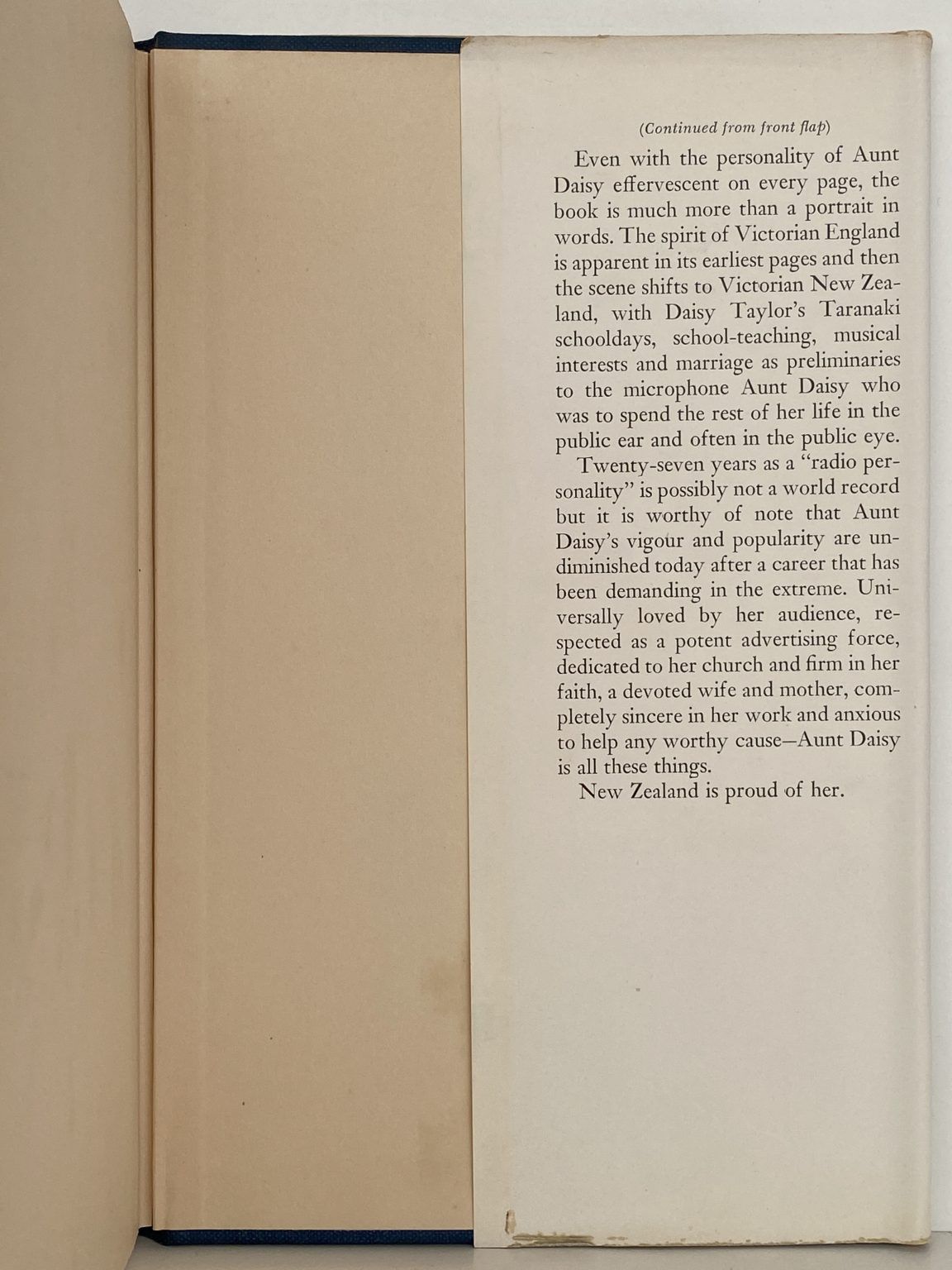 (Continued from front flap)

Even with the personality of Aunt Daisy effervescent on every page, the book is much more than a portrait in words. The spirit of Victorian England is apparent in its earliest pages and then the scene shifts to Victorian New Zealand, with Daisy Taylor's Taranaki schooldays, school-teaching, musical interests and marriage as preliminaries to the microphone Aunt Daisy who was to spend the rest of her life in the public ear and often in the public eye.

Twenty-seven years as a "radio personality" is possibly not a world record but it is worthy of note that Aunt Daisy's vigour and popularity are undiminished today after a career that has been demanding in the extreme. Universally loved by her audience, respected as a potent advertising force, dedicated to her church and firm in her faith, a devoted wife and mother, completely sincere in her work and anxious to help any worthy cause—Aunt Daisy is all these things.

New Zealand is proud of her.